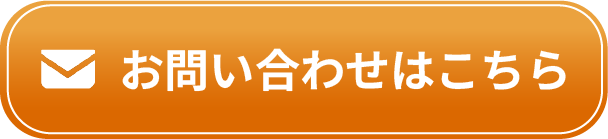 お問い合わせはこちら